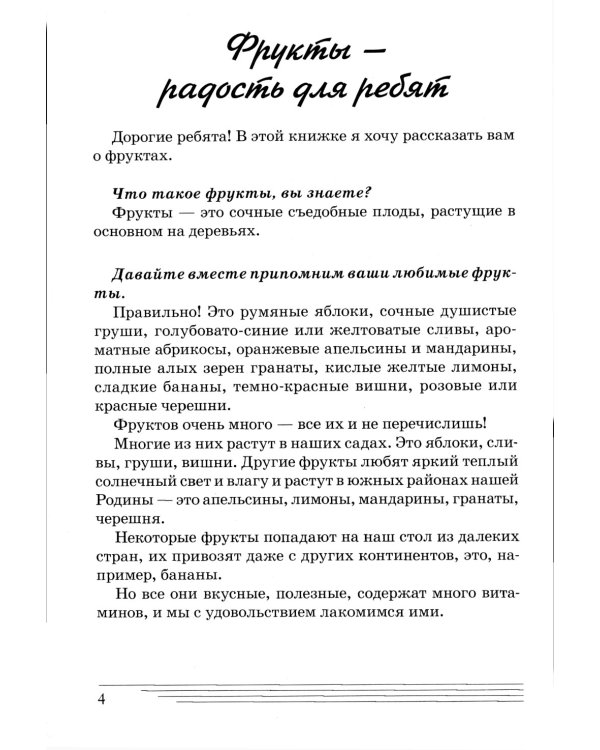 Фрукты —
радость для ребят

Дорогие ребята! В этой книжке я хочу рассказать вам о фруктах.

Что такое фрукты, вы знаете?

Фрукты — это сочные съедобные плоды, растущие в основном на деревьях.

Давайте вместе припомним ваши любимые фрукты.

Правильно! Это румяные яблоки, сочные душистые груши, голубовато-синие или желтоватые сливы, ароматные абрикосы, оранжевые апельсины и мандарины, полные алых зерен гранаты, кислые желтые лимоны, сладкие бананы, темно-красные вишни, розовые или красные черешни.

Фруктов очень много — все их и не перечислишь!

Многие из них растут в наших садах. Это яблоки, сливы, груши, вишни. Другие фрукты любят яркий теплый солнечный свет и влагу и растут в южных районах нашей Родины — это апельсины, лимоны, мандарины, гранаты, черешня.

Некоторые фрукты попадают на наш стол из далеких стран, их привозят даже с других континентов, это, например, бананы.

Но все они вкусные, полезные, содержат много витаминов, и мы с удовольствием лакомимся ими.

4